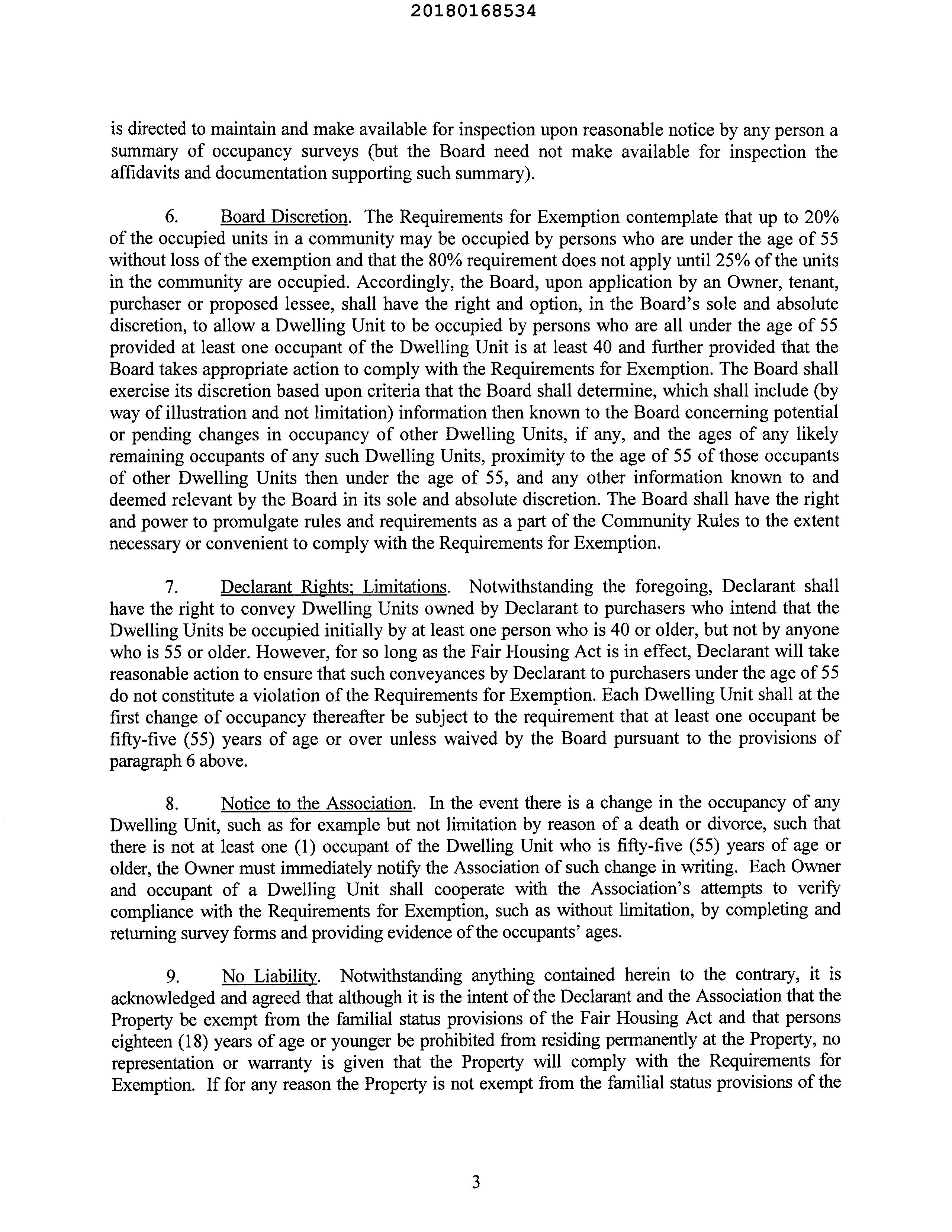 20180168534

is directed to maintain and make available for inspection upon reasonable notice by any person a summary of occupancy surveys (but the Board need not make available for inspection the affidavits and documentation supporting such summary).

6. Board Discretion. The Requirements for Exemption contemplate that up to 20% of the occupied units in a community may be occupied by persons who are under the age of 55 without loss of the exemption and that the 80% requirement does not apply until 25% of the units in the community are occupied. Accordingly, the Board, upon application by an Owner, tenant, purchaser or proposed lessee, shall have the right and option, in the Board's sole and absolute discretion, to allow a Dwelling Unit to be occupied by persons who are all under the age of 55 provided at least one occupant of the Dwelling Unit is at least 40 and further provided that the Board takes appropriate action to comply with the Requirements for Exemption. The Board shall exercise its discretion based upon criteria that the Board shall determine, which shall include (by way of illustration and not limitation) information then known to the Board concerning potential or pending changes in occupancy of other Dwelling Units, if any, and the ages of any likely remaining occupants of any such Dwelling Units, proximity to the age of 55 of those occupants of other Dwelling Units then under the age of 55, and any other information known to and deemed relevant by the Board in its sole and absolute discretion. The Board shall have the right and power to promulgate rules and requirements as a part of the Community Rules to the extent necessary or convenient to comply with the Requirements for Exemption.

7. Declarant Rights; Limitations. Notwithstanding the foregoing, Declarant shall have the right to convey Dwelling Units owned by Declarant to purchasers who intend that the Dwelling Units be occupied initially by at least one person who is 40 or older, but not by anyone who is 55 or older. However, for so long as the Fair Housing Act is in effect, Declarant will take reasonable action to ensure that such conveyances by Declarant to purchasers under the age of 55 do not constitute a violation of the Requirements for Exemption. Each Dwelling Unit shall at the first change of occupancy thereafter be subject to the requirement that at least one occupant be fifty-five (55) years of age or over unless waived by the Board pursuant to the provisions of paragraph 6 above.

8. Notice to the Association. In the event there is a change in the occupancy of any Dwelling Unit, such as for example but not limitation by reason of a death or divorce, such that there is not at least one (1) occupant of the Dwelling Unit who is fifty-five (55) years of age or older, the Owner must immediately notify the Association of such change in writing. Each Owner and occupant of a Dwelling Unit shall cooperate with the Association's attempts to verify compliance with the Requirements for Exemption, such as without limitation, by completing and returning survey forms and providing evidence of the occupants' ages.

9. No Liability. Notwithstanding anything contained herein to the contrary, it is acknowledged and agreed that although it is the intent of the Declarant and the Association that the Property be exempt from the familial status provisions of the Fair Housing Act and that persons eighteen (18) years of age or younger be prohibited from residing permanently at the Property, no representation or warranty is given that the Property will comply with the Requirements for Exemption. If for any reason the Property is not exempt from the familial status provisions of the

3